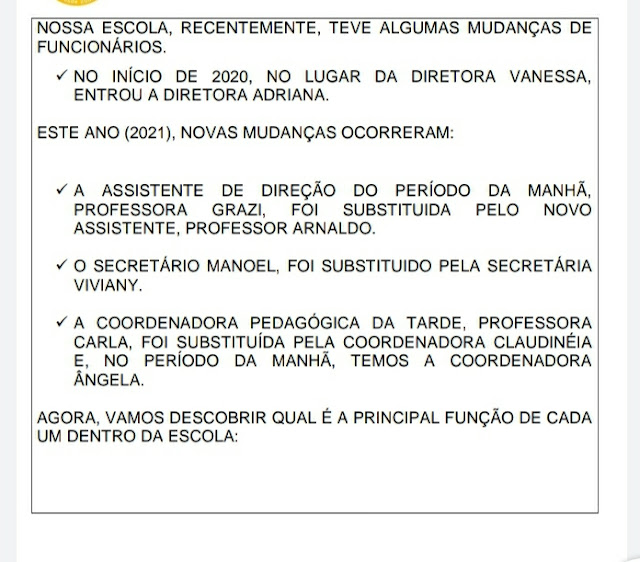 NOSSA ESCOLA, RECENTEMENTE, TEVE ALGUMAS MUDANÇAS DE FUNCIONÁRIOS.

✓ NO INÍCIO DE 2020, NO LUGAR DA DIRETORA VANESSA, ENTROU A DIRETORA ADRIANA.

ESTE ANO (2021), NOVAS MUDANÇAS OCORRERAM:

✓ A ASSISTENTE DE DIREÇÃO DO PERÍODO DA MANHÃ, PROFESSORA GRAZI, FOI SUBSTITUIDA PELO NOVO ASSISTENTE, PROFESSOR ARNALDO.

✓ O SECRETÁRIO MANOEL, FOI SUBSTITUIDO PELA SECRETÁRIA VIVIANY.

✓ A COORDENADORA PEDAGÓGICA DA TARDE, PROFESSORA CARLA, FOI SUBSTITUÍDA PELA COORDENADORA CLAUDINÉIA E, NO PERÍODO DA MANHÃ, TEMOS A COORDENADORA ÂNGELA.

AGORA, VAMOS DESCOBRIR QUAL É A PRINCIPAL FUNÇÃO DE CADA UM DENTRO DA ESCOLA: